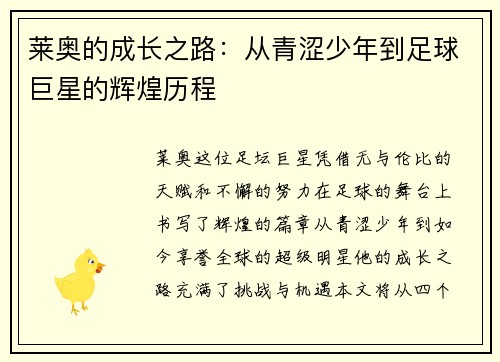 莱奥的成长之路：从青涩少年到足球巨星的辉煌历程

莱奥这位足坛巨星凭借无与伦比的天赋和不懈的努力在足球的舞台上书写了辉煌的篇章从青涩少年到如今享誉全球的超级明星他的成长之路充满了挑战与机遇本文将从四个